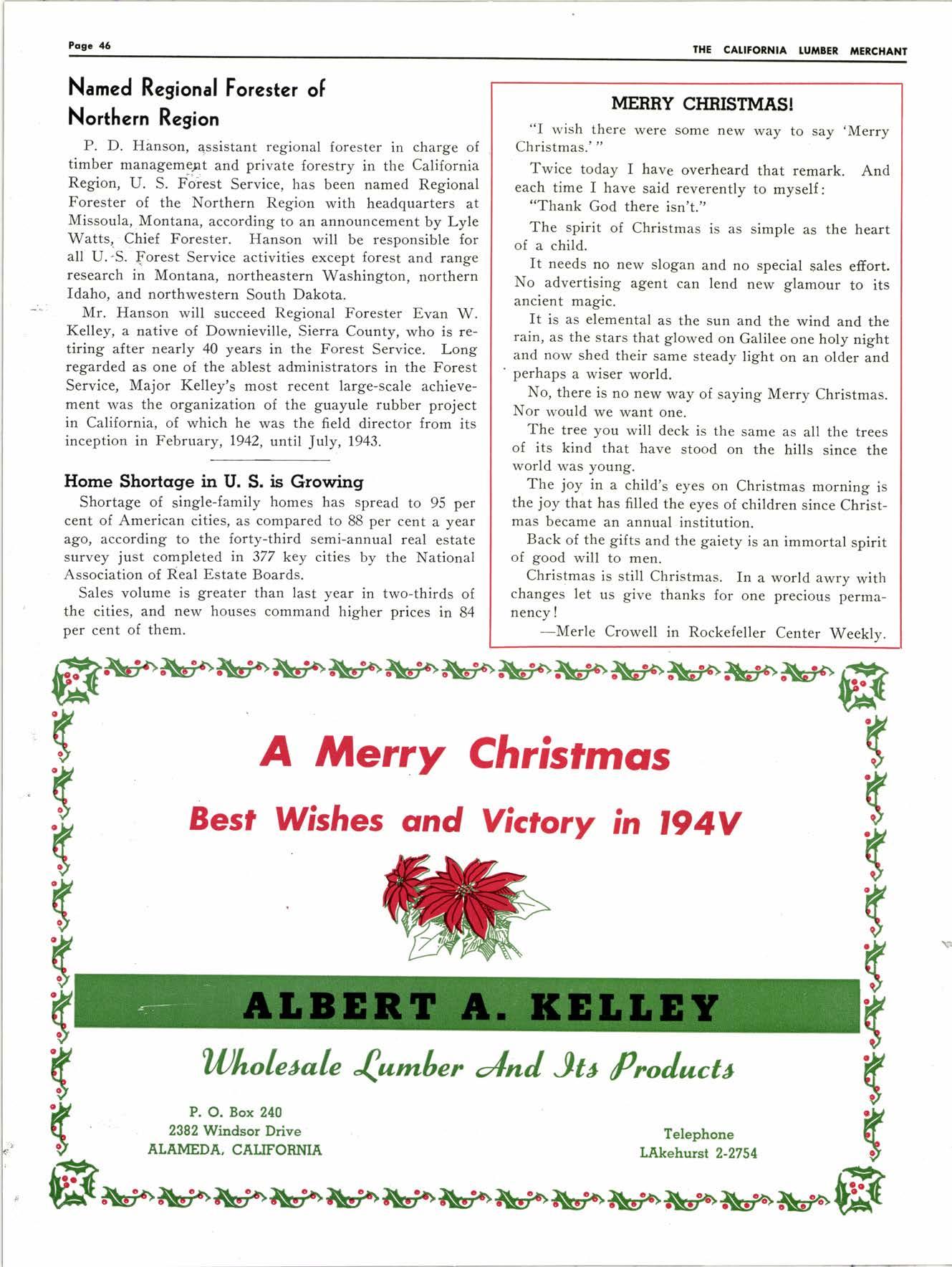 Page 46

THE CALIFORNIA LUMBER MERCHANT

Named Regional Forester of Northern Region

P. D. Hanson, assistant regional forester in charge of timber management and private forestry in the California Region, U. S. Forest Service, has been named Regional Forester of the Northern Region with headquarters at Missoula, Montana, according to an announcement by Lyle Watts, Chief Forester. Hanson will be responsible for all U. S. Forest Service activities except forest and range research in Montana, northeastern Washington, northern Idaho, and northwestern South Dakota.

Mr. Hanson will succeed Regional Forester Evan W. Kelley, a native of Downieville, Sierra County, who is retiring after nearly 40 years in the Forest Service. Long regarded as one of the ablest administrators in the Forest Service, Major Kelley's most recent large-scale achievement was the organization of the guayule rubber project in California, of which he was the field director from its inception in February, 1942, until July, 1943.

Home Shortage in U. S. is Growing

Shortage of single-family homes has spread to 95 per cent of American cities, as compared to 88 per cent a year ago, according to the forty-third semi-annual real estate survey just completed in 377 key cities by the National Association of Real Estate Boards.

Sales volume is greater than last year in two-thirds of the cities, and new houses command higher prices in 84 per cent of them.

MERRY CHRISTMAS!

"I wish there were some new way to say 'Merry Christmas.'"

Twice today I have overheard that remark. And each time I have said reverently to myself:

"Thank God there isn't."

The spirit of Christmas is as simple as the heart of a child.

It needs no new slogan and no special sales effort. No advertising agent can lend new glamour to its ancient magic.

It is as elemental as the sun and the wind and the rain, as the stars that glowed on Galilee one holy night and now shed their same steady light on an older and perhaps a wiser world.

No, there is no new way of saying Merry Christmas. Nor would we want one.

The tree you will deck is the same as all the trees of its kind that have stood on the hills since the world was young.

The joy in a child's eyes on Christmas morning is the joy that has filled the eyes of children since Christmas became an annual institution.

Back of the gifts and the gaiety is an immortal spirit of good will to men.

Christmas is still Christmas. In a world awry with changes let us give thanks for one precious permanency!

—Merle Crowell in Rockefeller Center Weekly.

A Merry Christmas

Best Wishes and Victory in 194V

ALBERT A. KELLEY

Wholesale Lumber And Its Products

P. O. Box 240
2382 Windsor Drive
ALAMEDA, CALIFORNIA

Telephone
LAkehurst 2-2754